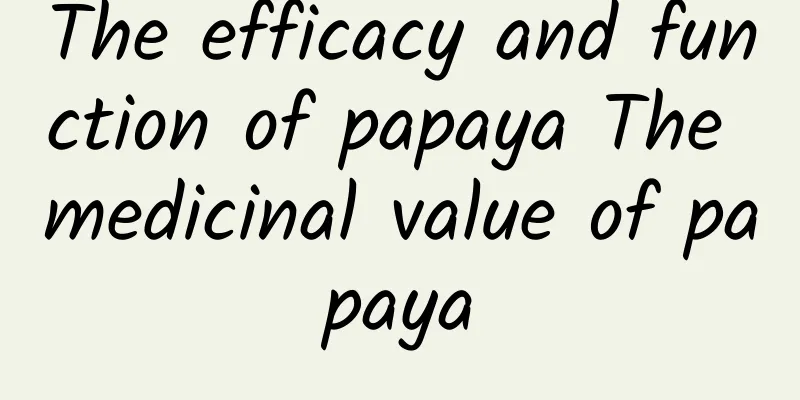 The efficacy and function of papaya The medicinal value of papaya